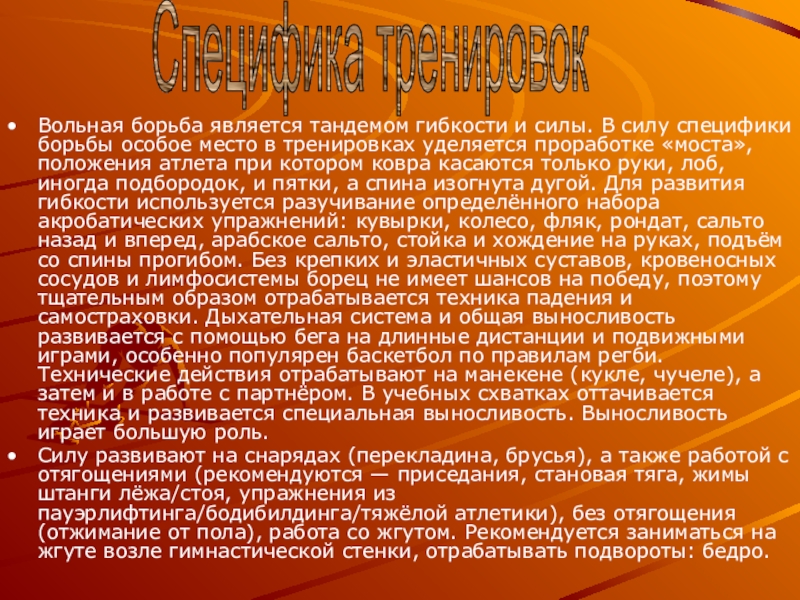 Специфика тренировок

• Вольная борьба является тандемом гибкости и силы. В силу специфики борьбы особое место в тренировках уделяется проработке «моста», положения атлета при котором ковра касаются только руки, лоб, иногда подбородок, и пятки, а спина изогнута дугой. Для развития гибкости используется разучивание определённого набора акробатических упражнений: кувырки, колесо, фляк, рондат, сальто назад и вперед, арабское сальто, стойка и хождение на руках, подъём со спины прогибом. Без крепких и эластичных суставов, кровеносных сосудов и лимфосистемы борец не имеет шансов на победу, поэтому тщательным образом отрабатывается техника падения и самостраховки. Дыхательная система и общая выносливость развивается с помощью бега на длинные дистанции и подвижными играми, особенно популярен баскетбол по правилам регби. Технические действия отрабатывают на манекене (кукле, чучеле), а затем и в работе с партнёром. В учебных схватках оттачивается техника и развивается специальная выносливость. Выносливость играет большую роль.
• Силу развивают на снарядах (перекладина, брусья), а также работой с отягощениями (рекомендуются — приседания, становая тяга, жимы штанги лёжа/стоя, упражнения из пауэрлифтинга/бодибилдинга/тяжёлой атлетики), без отягощения (отжимание от пола), работа со жгутом. Рекомендуется заниматься на жгуте возле гимнастической стенки, отрабатывать подвороты: бедро.